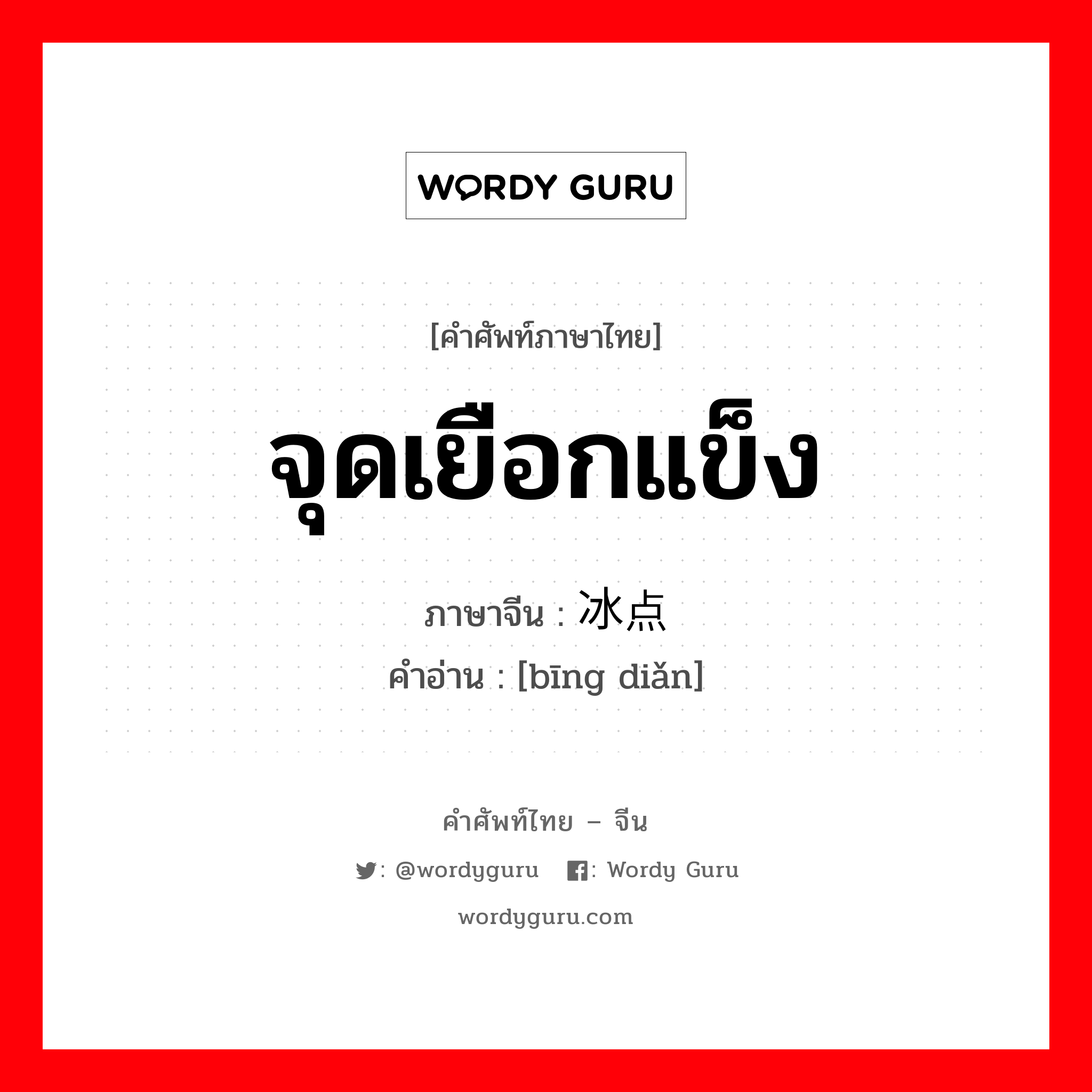 WORDY GURU

[คำศัพท์ภาษาไทย]

จุดเยือกแข็ง

ภาษาจีน : 冰点

คำอ่าน : [bīng diǎn]

คำศัพท์ไทย – จีน

: @wordyguru : Wordy Guru

wordyguru.com